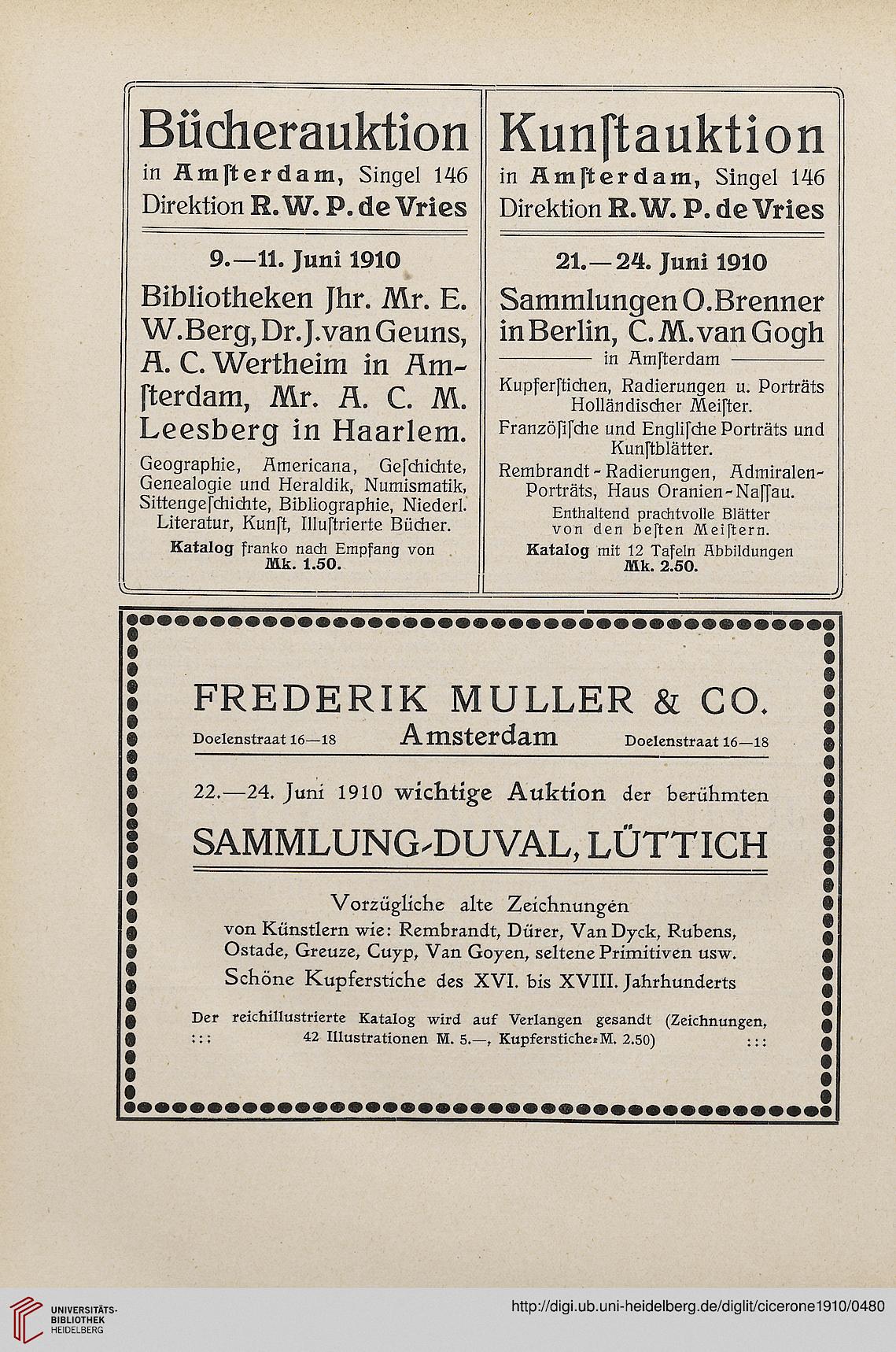 Bücherauktion
in Amſterdam, Singel 146
Direktion R. W. P. de Vries

9.—11. Juni 1910

Bibliotheken Jhr. Mr. E. W. Berg, Dr. J. van Geuns, A. C. Wertheim in Amſterdam, Mr. A. C. M. Leesberg in Haarlem.

Geographie, Americana, Geſchichte, Genealogie und Heraldik, Numismatik, Sittengeſchichte, Bibliographie, Niederl. Literatur, Kunſt, Illuſtrierte Bücher.

Katalog franko nach Empfang von Mk. 1.50.

Kunſtauktion
in Amſterdam, Singel 146
Direktion R. W. P. de Vries

21.—24. Juni 1910

Sammlungen O. Brenner in Berlin, C. M. van Gogh
in Amſterdam

Kupferſtichen, Radierungen u. Porträts Holländiſcher Meiſter.

Franzöſiſche und Engliſche Porträts und Kunſtblätter.

Rembrandt-Radierungen, Admiralen-Porträts, Haus Oranien-Naſſau.

Enthaltend prachtvolle Blätter von den beſten Meiſtern.

Katalog mit 12 Tafeln Abbildungen Mk. 2.50.

FREDERIK MULLER & CO.
Doelenstraat 16—18 Amsterdam Doelenstraat 16—18

22.—24. Juni 1910 wichtige Auktion der berühmten

SAMMLUNG-DUVAL, LÜTTICH

Vorzügliche alte Zeichnungen
von Künstlern wie: Rembrandt, Dürer, Van Dyck, Rubens, Ostade, Greuze, Cuyp, Van Goyen, seltene Primitiven usw.
Schöne Kupferstiche des XVI. bis XVIII. Jahrhunderts

Der reichillustrierte Katalog wird auf Verlangen gesandt (Zeichnungen, ::: 42 Illustrationen M. 5.—, Kupferstiche M. 2.50) :::

UNIVERSITÄTS-BIBLIOTHEK HEIDELBERG
http://digi.ub.uni-heidelberg.de/diglit/cicerone1910/0480